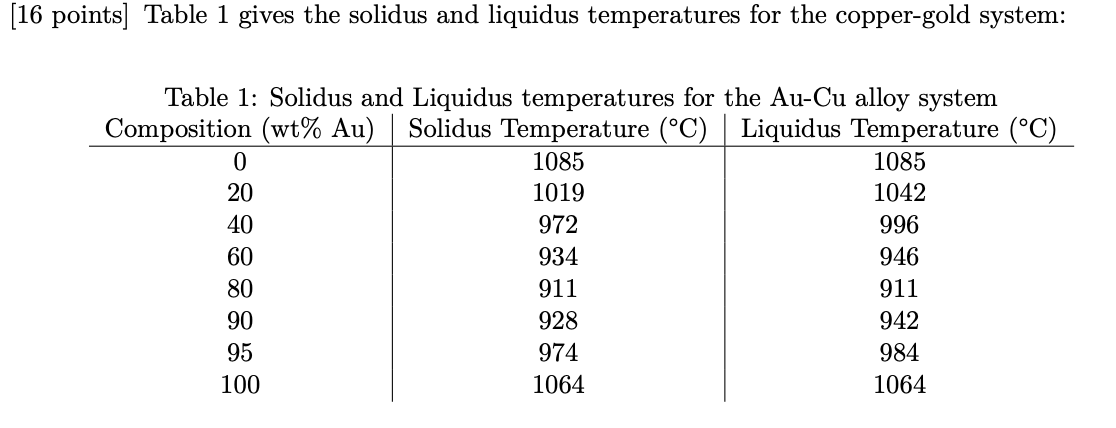 [16 points] Table 1 gives the solidus and liquidus temperatures for the copper-gold system:

Table 1: Solidus and Liquidus temperatures for the Au-Cu alloy system

| Composition (wt% Au) | Solidus Temperature (°C) | Liquidus Temperature (°C) |
|---|---|---|
| 0 | 1085 | 1085 |
| 20 | 1019 | 1042 |
| 40 | 972 | 996 |
| 60 | 934 | 946 |
| 80 | 911 | 911 |
| 90 | 928 | 942 |
| 95 | 974 | 984 |
| 100 | 1064 | 1064 |